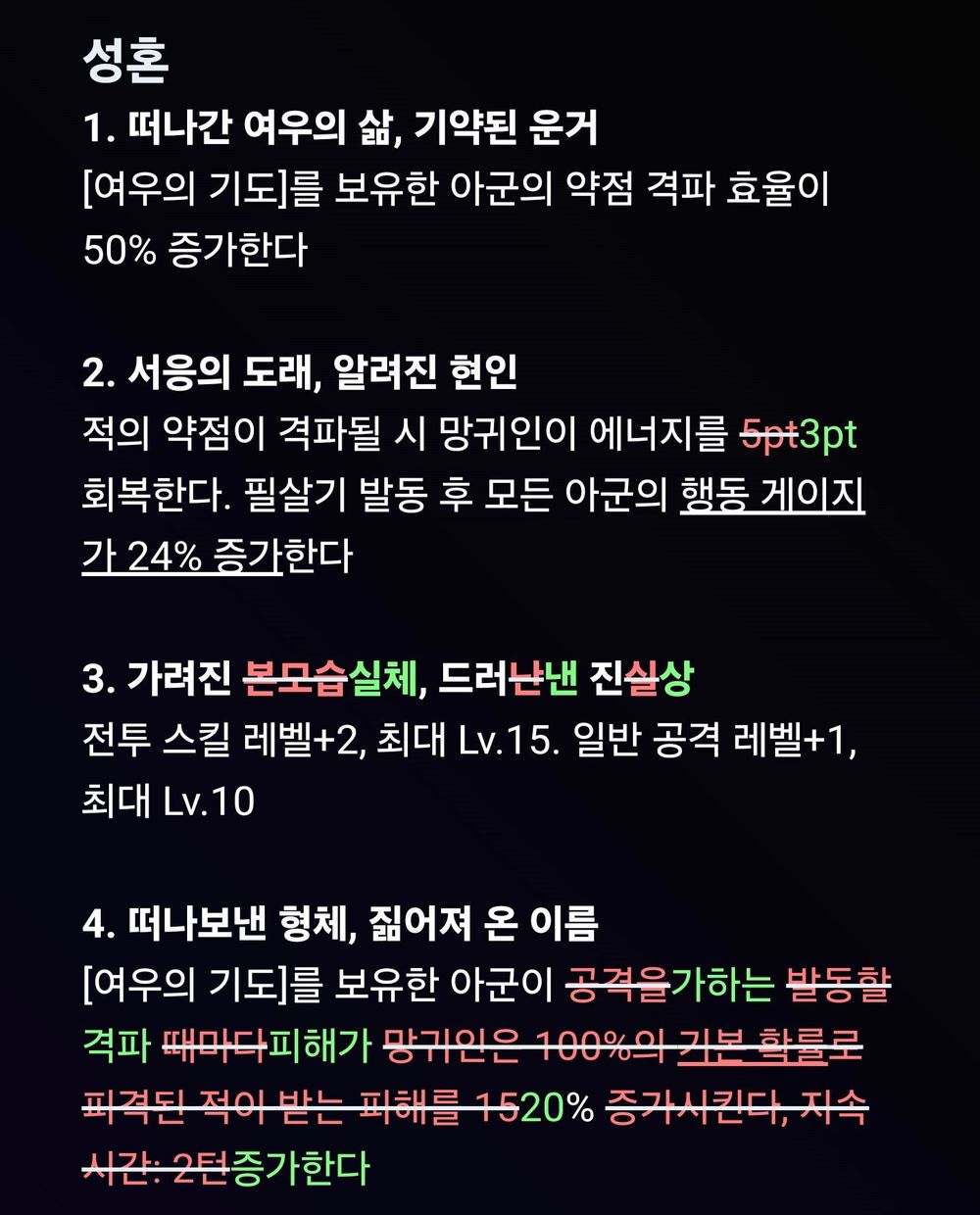 성혼

1. 떠나간 여우의 삶, 기약된 운거
[여우의 기도]를 보유한 아군의 약점 격파 효율이 50% 증가한다

2. 서응의 도래, 알려진 현인
적의 약점이 격파될 시 망귀인이 에너지를 5pt3pt 회복한다. 필살기 발동 후 모든 아군의 행동 게이지가 24% 증가한다

3. 가려진 본모습실체, 드러난낸 진실상
전투 스킬 레벨+2, 최대 Lv.15. 일반 공격 레벨+1, 최대 Lv.10

4. 떠나보낸 형체, 짊어져 온 이름
[여우의 기도]를 보유한 아군이 공격을가하는 발동할 격파 때마다피해가 망귀인은 100%의 기본 확률로 피격된 적이 받는 피해를 1520% 증가시킨다, 지속 시간: 2턴증가한다